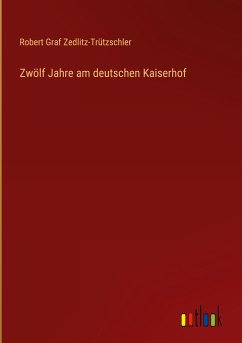 Robert Graf Zedlitz-Trützschler

Zwölf Jahre am deutschen Kaiserhof

outlook